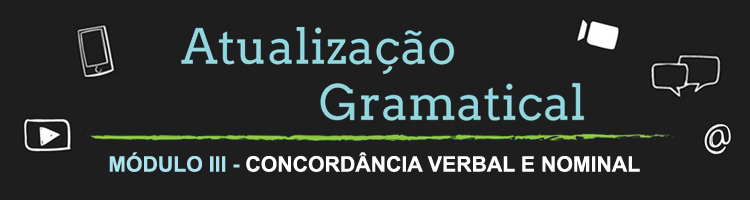 Atualização Gramatical

@

MÓDULO III - CONCORDÂNCIA VERBAL E NOMINAL